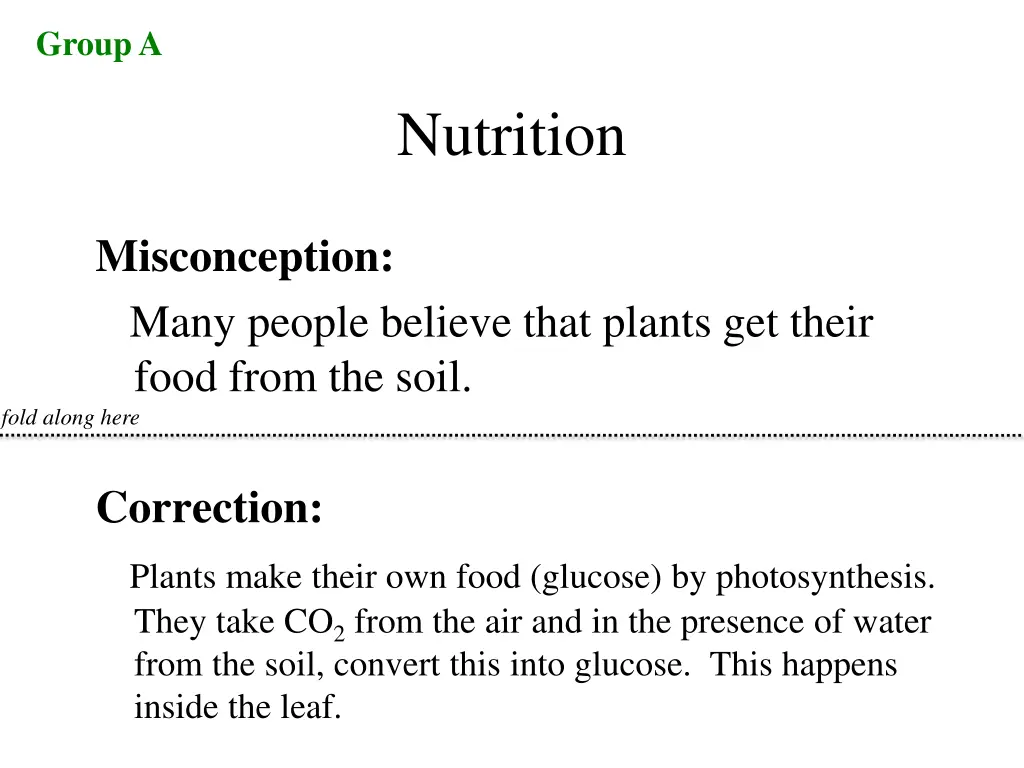 Group A

Nutrition

Misconception:

Many people believe that plants get their food from the soil.

fold along here

Correction:

Plants make their own food (glucose) by photosynthesis. They take $CO_2$ from the air and in the presence of water from the soil, convert this into glucose. This happens inside the leaf.